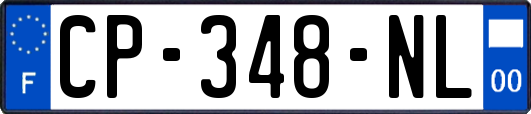 F
CP-348-NL
00